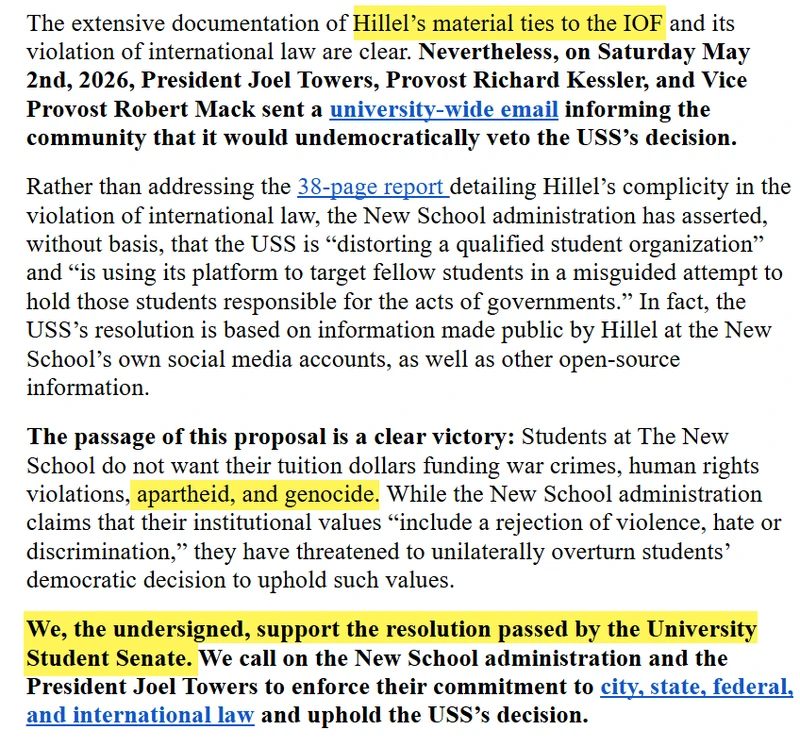 The extensive documentation of Hillel's material ties to the IOF and its violation of international law are clear. Nevertheless, on Saturday May 2nd, 2026, President Joel Towers, Provost Richard Kessler, and Vice Provost Robert Mack sent a university-wide email informing the community that it would undemocratically veto the USS's decision.

Rather than addressing the 38-page report detailing Hillel's complicity in the violation of international law, the New School administration has asserted, without basis, that the USS is "distorting a qualified student organization" and "is using its platform to target fellow students in a misguided attempt to hold those students responsible for the acts of governments." In fact, the USS's resolution is based on information made public by Hillel at the New School's own social media accounts, as well as other open-source information.

The passage of this proposal is a clear victory: Students at The New School do not want their tuition dollars funding war crimes, human rights violations, apartheid, and genocide. While the New School administration claims that their institutional values "include a rejection of violence, hate or discrimination," they have threatened to unilaterally overturn students' democratic decision to uphold such values.

We, the undersigned, support the resolution passed by the University Student Senate. We call on the New School administration and the President Joel Towers to enforce their commitment to city, state, federal, and international law and uphold the USS's decision.